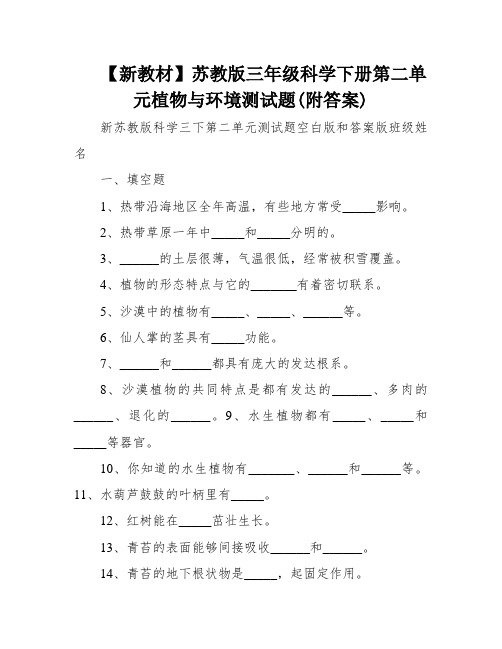 【新教材】苏教版三年级科学下册第二单元植物与环境测试题(附答案)

新苏教版科学三下第二单元测试题空白版和答案版班级姓名

一、填空题

1、热带沿海地区全年高温，有些地方常受_____影响。

2、热带草原一年中_____和_____分明的。

3、______的土层很薄，气温很低，经常被积雪覆盖。

4、植物的形态特点与它的_______有着密切联系。

5、沙漠中的植物有_____、_____、______等。

6、仙人掌的茎具有_____功能。

7、______和______都具有庞大的发达根系。

8、沙漠植物的共同特点是都有发达的______、多肉的______、退化的______。9、水生植物都有_____、_____和_____等器官。

10、你知道的水生植物有_______、______和______等。

11、水葫芦鼓鼓的叶柄里有_____。

12、红树能在_____茁壮生长。

13、青苔的表面能够间接吸收______和______。

14、青苔的地下根状物是_____，起固定作用。